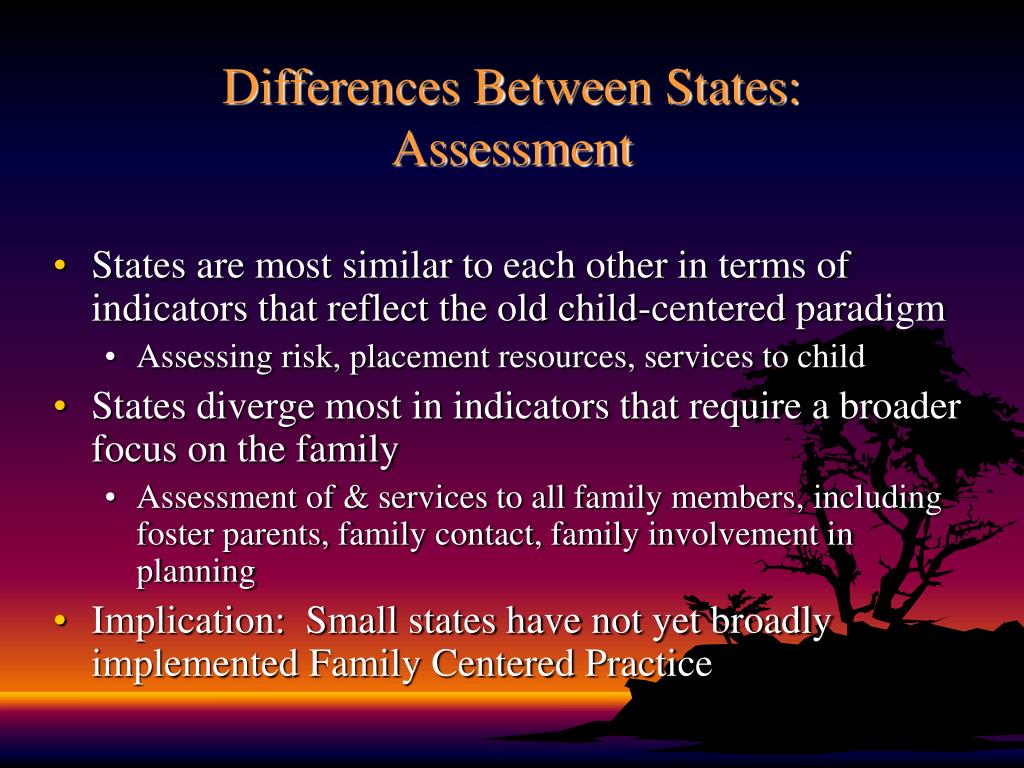 Differences Between States: Assessment

• States are most similar to each other in terms of indicators that reflect the old child-centered paradigm
  • Assessing risk, placement resources, services to child
• States diverge most in indicators that require a broader focus on the family
  • Assessment of & services to all family members, including foster parents, family contact, family involvement in planning
• Implication:  Small states have not yet broadly implemented Family Centered Practice